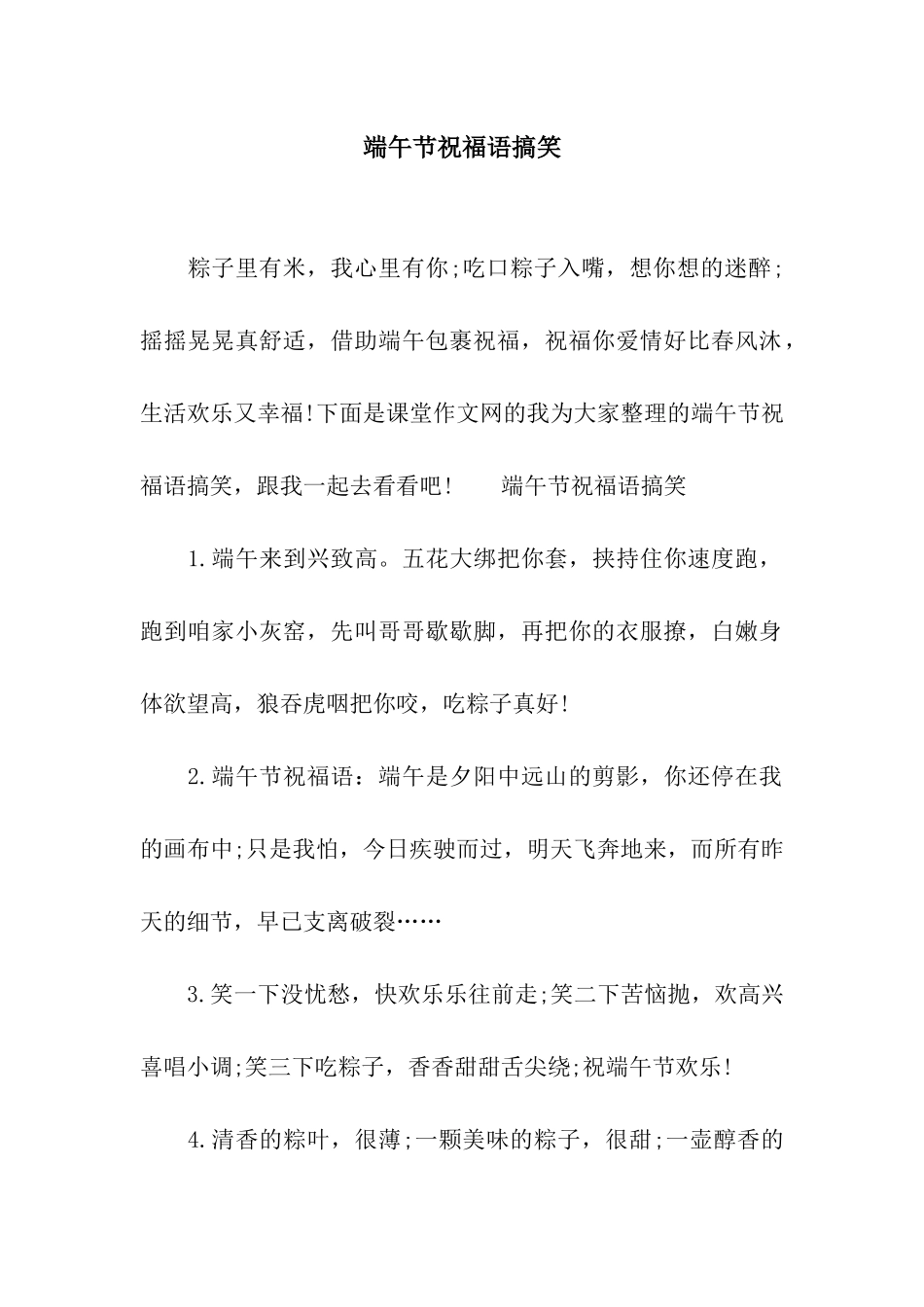 端午节祝福语搞笑

粽子里有米，我心里有你;吃口粽子入嘴，想你想的迷醉;摇摇晃晃真舒适，借助端午包裹祝福，祝福你爱情好比春风沐，生活欢乐又幸福!下面是课堂作文网的我为大家整理的端午节祝福语搞笑，跟我一起去看看吧!　　端午节祝福语搞笑

1.端午来到兴致高。五花大绑把你套，挟持住你速度跑，跑到咱家小灰窑，先叫哥哥歇歇脚，再把你的衣服撩，白嫩身体欲望高，狼吞虎咽把你咬，吃粽子真好!

2.端午节祝福语：端午是夕阳中远山的剪影，你还停在我的画布中;只是我怕，今日疾驶而过，明天飞奔地来，而所有昨天的细节，早已支离破裂……

3.笑一下没忧愁，快欢乐乐往前走;笑二下苦恼抛，欢高兴喜唱小调;笑三下吃粽子，香香甜甜舌尖绕;祝端午节欢乐!

4.清香的粽叶，很薄;一颗美味的粽子，很甜;一壶醇香的